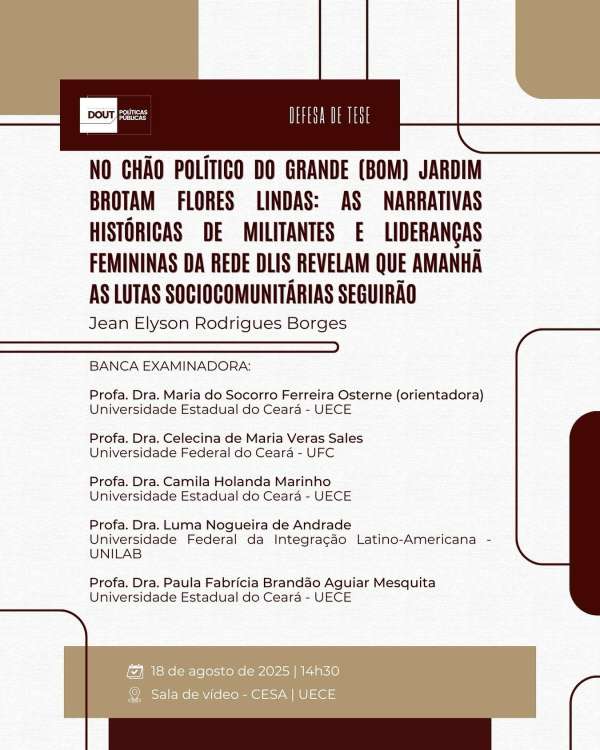 DOUT POLÍTICAS PÚBLICAS

DEFESA DE TESE

NO CHÃO POLÍTICO DO GRANDE (BOM) JARDIM BROTAM FLORES LINDAS: AS NARRATIVAS HISTÓRICAS DE MILITANTES E LIDERANÇAS FEMININAS DA REDE DLIS REVELAM QUE AMANHÃ AS LUTAS SOCIOCOMUNITÁRIAS SEGUIRÃO

Jean Elyson Rodrigues Borges

BANCA EXAMINADORA:

Profa. Dra. Maria do Socorro Ferreira Osterne (orientadora)
Universidade Estadual do Ceará - UECE

Profa. Dra. Celecina de Maria Veras Sales
Universidade Federal do Ceará - UFC

Profa. Dra. Camila Holanda Marinho
Universidade Estadual do Ceará - UECE

Profa. Dra. Luma Nogueira de Andrade
Universidade Federal da Integração Latino-Americana - UNILAB

Profa. Dra. Paula Fabrícia Brandão Aguiar Mesquita
Universidade Estadual do Ceará - UECE

18 de agosto de 2025 | 14h30
Sala de vídeo - CESA | UECE